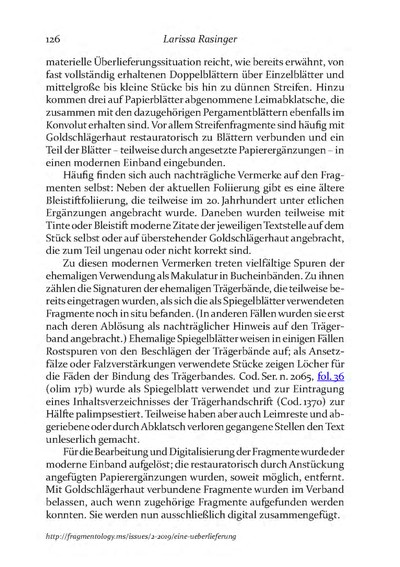 126 Larissa Rasinger

materielle Überlieferungssituation reicht, wie bereits erwähnt, von fast vollständig erhaltenen Doppelblättern über Einzelblätter und mittelgroße bis kleine Stücke bis hin zu dünnen Streifen. Hinzu kommen drei auf Papierblätter abgenommene Leimabklatsche, die zusammen mit den dazugehörigen Pergamentblättern ebenfalls im Konvolut erhalten sind. Vor allem Streifenfragmente sind häufig mit Goldschlägerhaut restauratorisch zu Blättern verbunden und ein Teil der Blätter – teilweise durch angesetzte Papierergänzungen – in einen modernen Einband eingebunden.

Häufig finden sich auch nachträgliche Vermerke auf den Fragmenten selbst: Neben der aktuellen Foliierung gibt es eine ältere Bleistiftfoliierung, die teilweise im 20. Jahrhundert unter etlichen Ergänzungen angebracht wurde. Daneben wurden teilweise mit Tinte oder Bleistift moderne Zitate der jeweiligen Textstelle auf dem Stück selbst oder auf überstehender Goldschlägerhaut angebracht, die zum Teil ungenau oder nicht korrekt sind.

Zu diesen modernen Vermerken treten vielfältige Spuren der ehemaligen Verwendung als Makulatur in Bucheinbänden. Zu ihnen zählen die Signaturen der ehemaligen Trägerbände, die teilweise bereits eingetragen wurden, als sich die als Spiegelblätter verwendeten Fragmente noch in situ befanden. (In anderen Fällen wurden sie erst nach deren Ablösung als nachträglicher Hinweis auf den Trägerband angebracht.) Ehemalige Spiegelblätter weisen in einigen Fällen Rostspuren von den Beschlägen der Trägerbände auf; als Ansetzfälze oder Falzverstärkungen verwendete Stücke zeigen Löcher für die Fäden der Bindung des Trägerbandes. Cod. Ser. n. 2065, fol. 36 (olim 17b) wurde als Spiegelblatt verwendet und zur Eintragung eines Inhaltsverzeichnisses der Trägerhandschrift (Cod. 1370) zur Hälfte palimpsestiert. Teilweise haben aber auch Leimreste und abgeriebene oder durch Abklatsch verloren gegangene Stellen den Text unleserlich gemacht.

Für die Bearbeitung und Digitalisierung der Fragmente wurde der moderne Einband aufgelöst; die restauratorisch durch Anstückung angefügten Papierergänzungen wurden, soweit möglich, entfernt. Mit Goldschlägerhaut verbundene Fragmente wurden im Verband belassen, auch wenn zugehörige Fragmente aufgefunden werden konnten. Sie werden nun ausschließlich digital zusammengefügt.

http://fragmentology.ms/issues/2-2019/eine-ueberlieferung